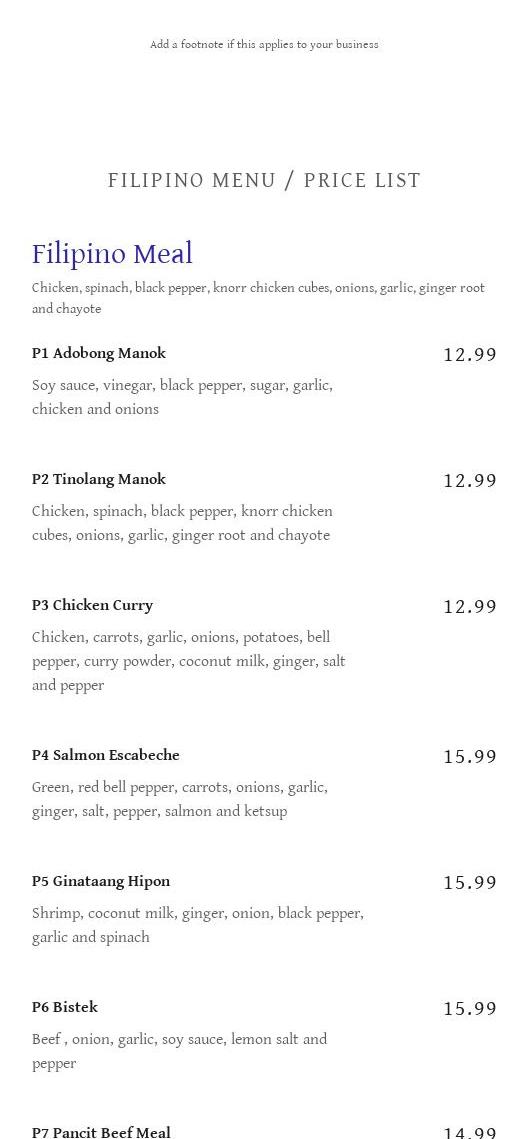 Add a footnote if this applies to your business

FILIPINO MENU / PRICE LIST

Filipino Meal

Chicken, spinach, black pepper, knorr chicken cubes, onions, garlic, ginger root and chayote

P1 Adobong Manok
12.99
Soy sauce, vinegar, black pepper, sugar, garlic, chicken and onions

P2 Tinolang Manok
12.99
Chicken, spinach, black pepper, knorr chicken cubes, onions, garlic, ginger root and chayote

P3 Chicken Curry
12.99
Chicken, carrots, garlic, onions, potatoes, bell pepper, curry powder, coconut milk, ginger, salt and pepper

P4 Salmon Escabeche
15.99
Green, red bell pepper, carrots, onions, garlic, ginger, salt, pepper, salmon and ketsup

P5 Ginataang Hipon
15.99
Shrimp, coconut milk, ginger, onion, black pepper, garlic and spinach

P6 Bistek
15.99
Beef , onion, garlic, soy sauce, lemon salt and pepper

P7 Pancit Beef Meal
14.99